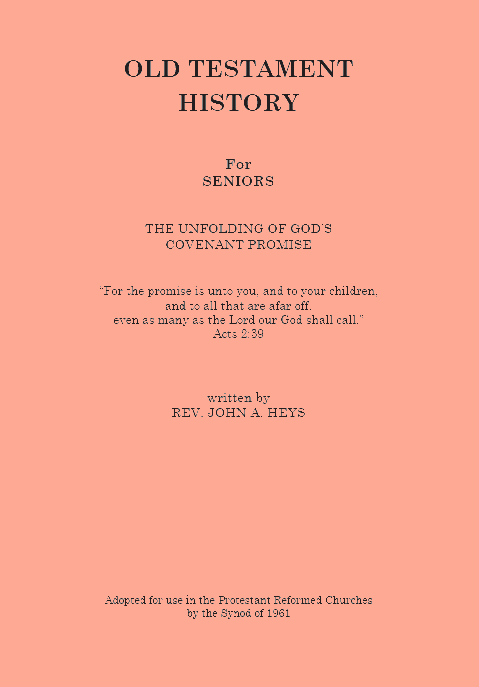 OLD TESTAMENT HISTORY

For
SENIORS

THE UNFOLDING OF GOD'S COVENANT PROMISE

"For the promise is unto you, and to your children, and to all that are afar off, even as many as the Lord our God shall call."
Acts 2:39

written by
REV. JOHN A. HEYS

Adopted for use in the Protestant Reformed Churches by the Synod of 1961